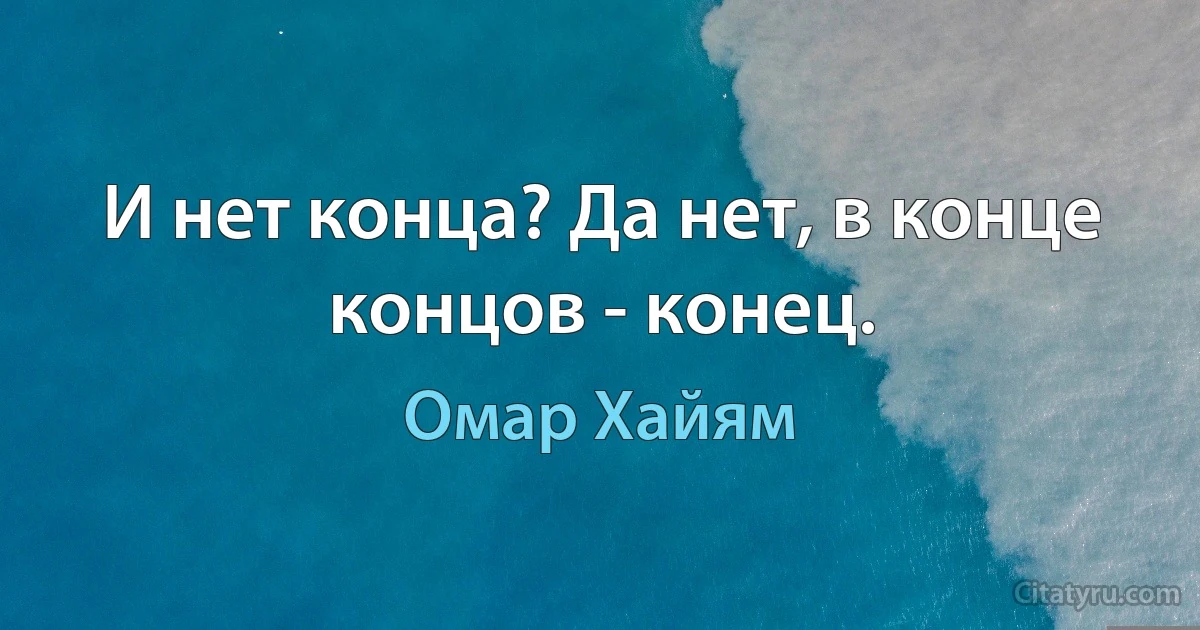 И нет конца? Да нет, в конце концов - конец.

Омар Хайям

Citatyru.com